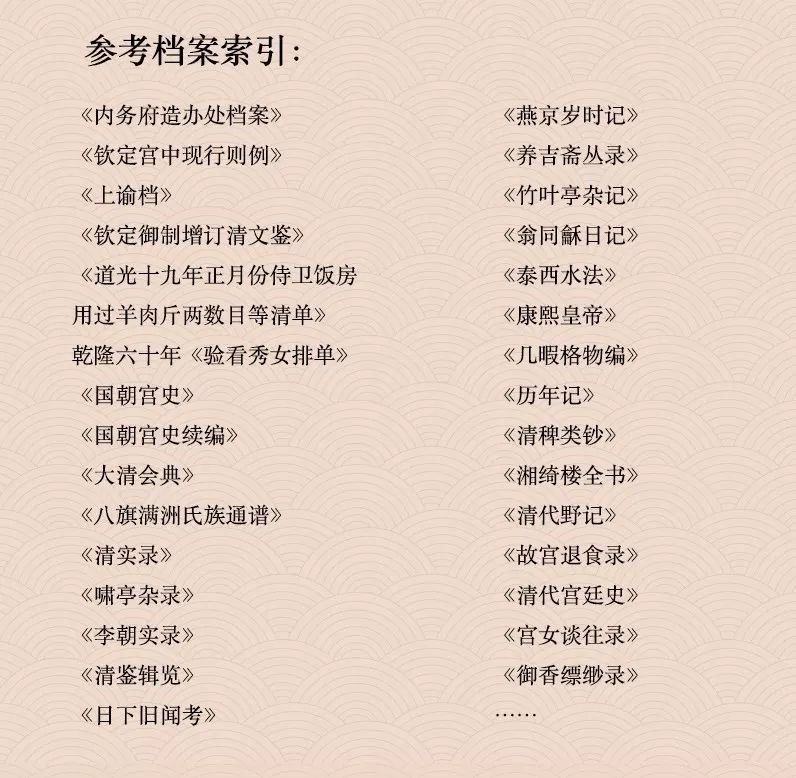 参考档案索引:

《内务府造办处档案》

《钦定宫中现行则例》

《上谕档》

《钦定御制增订清文鉴》

《道光十九年正月份侍卫饭房用过羊肉斤两数目等清单》

乾隆六十年《验看秀女排单》

《国朝宫史》

《国朝宫史续编》

《大清会典》

《八旗满洲氏族通谱》

《清实录》

《啸亭杂录》

《李朝实录》

《清鉴辑览》

《日下旧闻考》

《燕京岁时记》

《养吉斋丛录》

《竹叶亭杂记》

《翁同龢日记》

《泰西水法》

《康熙皇帝》

《几暇格物编》

《历年记》

《清稗类钞》

《湘绮楼全书》

《清代野记》

《故宫退食录》

《清代宫廷史》

《宫女谈往录》

《御香缥缈录》

……